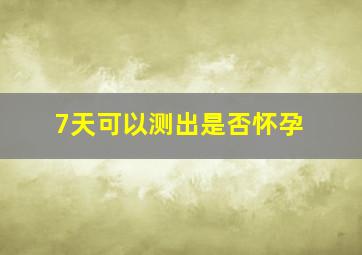 7天可以测出是否怀孕